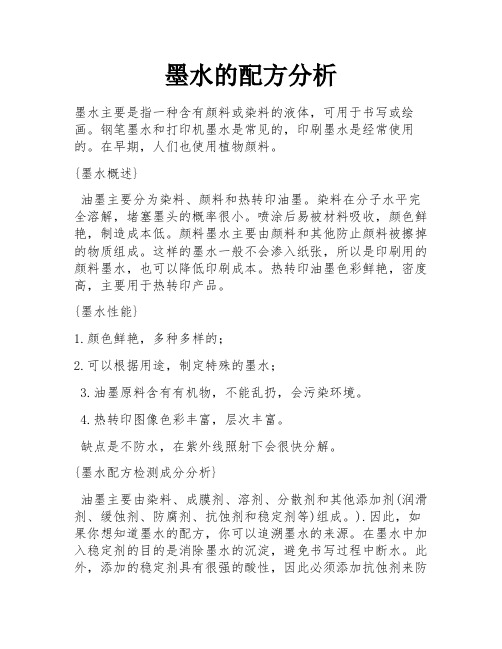 墨水的配方分析

墨水主要是指一种含有颜料或染料的液体，可用于书写或绘画。钢笔墨水和打印机墨水是常见的，印刷墨水是经常使用的。在早期，人们也使用植物颜料。

{墨水概述}

油墨主要分为染料、颜料和热转印油墨。染料在分子水平完全溶解，堵塞墨头的概率很小。喷涂后易被材料吸收，颜色鲜艳，制造成本低。颜料墨水主要由颜料和其他防止颜料被擦掉的物质组成。这样的墨水一般不会渗入纸张，所以是印刷用的颜料墨水，也可以降低印刷成本。热转印油墨色彩鲜艳，密度高，主要用于热转印产品。

{墨水性能}

1.颜色鲜艳，多种多样的；

2.可以根据用途，制定特殊的墨水；

3.油墨原料含有有机物，不能乱扔，会污染环境。

4.热转印图像色彩丰富，层次丰富。

缺点是不防水，在紫外线照射下会很快分解。

{墨水配方检测成分分析}

油墨主要由染料、成膜剂、溶剂、分散剂和其他添加剂(润滑剂、缓蚀剂、防腐剂、抗蚀剂和稳定剂等)组成。).因此，如果你想知道墨水的配方，你可以追溯墨水的来源。在墨水中加入稳定剂的目的是消除墨水的沉淀，避免书写过程中断水。此外，添加的稳定剂具有很强的酸性，因此必须添加抗蚀剂来防